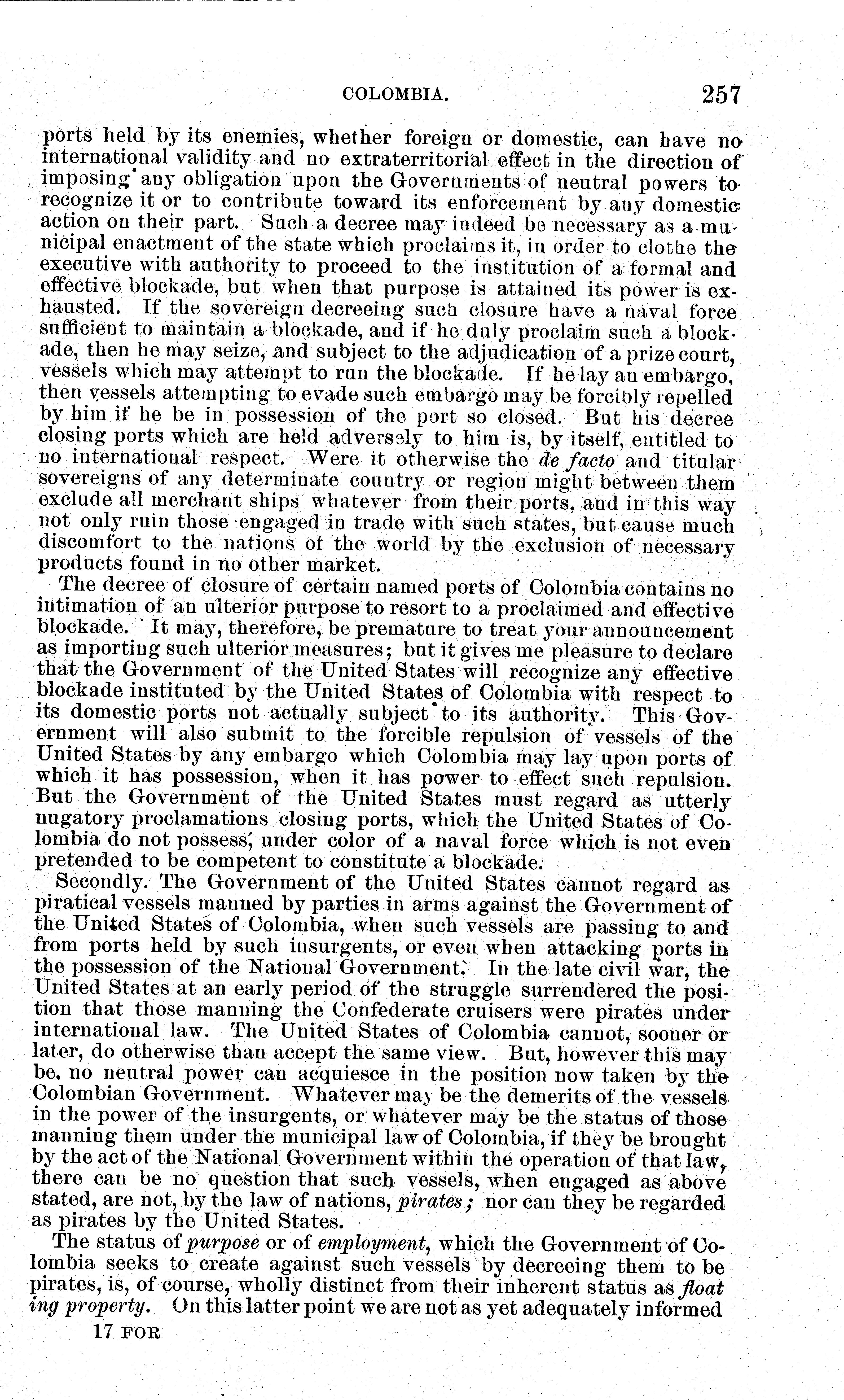 COLOMBIA. 257

ports held by its enemies, whether foreign or domestic, can have no international validity and no extraterritorial effect in the direction of imposing any obligation upon the Governments of neutral powers to recognize it or to contribute toward its enforcement by any domestic action on their part. Such a decree may indeed be necessary as a municipal enactment of the state which proclaims it, in order to clothe the executive with authority to proceed to the institution of a formal and effective blockade, but when that purpose is attained its power is exhausted. If the sovereign decreeing such closure have a naval force sufficient to maintain a blockade, and if he duly proclaim such a blockade, then he may seize, and subject to the adjudication of a prize court, vessels which may attempt to run the blockade. If he lay an embargo, then vessels attempting to evade such embargo may be forcibly repelled by him if he be in possession of the port so closed. But his decree closing ports which are held adversely to him is, by itself, entitled to no international respect. Were it otherwise the de facto and titular sovereigns of any determinate country or region might between them exclude all merchant ships whatever from their ports, and in this way not only ruin those engaged in trade with such states, but cause much discomfort to the nations of the world by the exclusion of necessary products found in no other market.

The decree of closure of certain named ports of Colombia contains no intimation of an ulterior purpose to resort to a proclaimed and effective blockade. It may, therefore, be premature to treat your announcement as importing such ulterior measures; but it gives me pleasure to declare that the Government of the United States will recognize any effective blockade instituted by the United States of Colombia with respect to its domestic ports not actually subject to its authority. This Government will also submit to the forcible repulsion of vessels of the United States by any embargo which Colombia may lay upon ports of which it has possession, when it has power to effect such repulsion. But the Government of the United States must regard as utterly nugatory proclamations closing ports, which the United States of Colombia do not possess, under color of a naval force which is not even pretended to be competent to constitute a blockade.

Secondly. The Government of the United States cannot regard as piratical vessels manned by parties in arms against the Government of the United States of Colombia, when such vessels are passing to and from ports held by such insurgents, or even when attacking ports in the possession of the National Government. In the late civil war, the United States at an early period of the struggle surrendered the position that those manning the Confederate cruisers were pirates under international law. The United States of Colombia cannot, sooner or later, do otherwise than accept the same view. But, however this may be, no neutral power can acquiesce in the position now taken by the Colombian Government. Whatever may be the demerits of the vessels in the power of the insurgents, or whatever may be the status of those manning them under the municipal law of Colombia, if they be brought by the act of the National Government within the operation of that law, there can be no question that such vessels, when engaged as above stated, are not, by the law of nations, pirates; nor can they be regarded as pirates by the United States.

The status of purpose or of employment, which the Government of Colombia seeks to create against such vessels by decreeing them to be pirates, is, of course, wholly distinct from their inherent status as floating property. On this latter point we are not as yet adequately informed

17 FOR